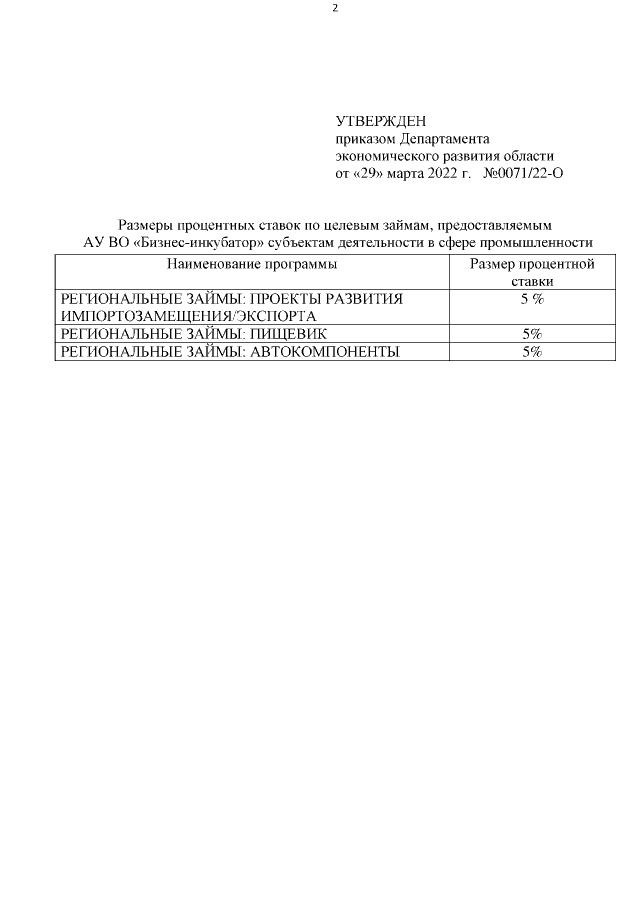 2

УТВЕРЖДЕН
приказом Департамента
экономического развития области
от «29» марта 2022 г. №0071/22-О

Размеры процентных ставок по целевым займам, предоставляемым АУ ВО «Бизнес-инкубатор» субъектам деятельности в сфере промышленности

| Наименование программы | Размер процентной ставки |
|---|---|
| РЕГИОНАЛЬНЫЕ ЗАЙМЫ: ПРОЕКТЫ РАЗВИТИЯ ИМПОРТОЗАМЕЩЕНИЯ/ЭКСПОРТА | 5 % |
| РЕГИОНАЛЬНЫЕ ЗАЙМЫ: ПИЩЕВИК | 5% |
| РЕГИОНАЛЬНЫЕ ЗАЙМЫ: АВТОКОМПОНЕНТЫ | 5% |